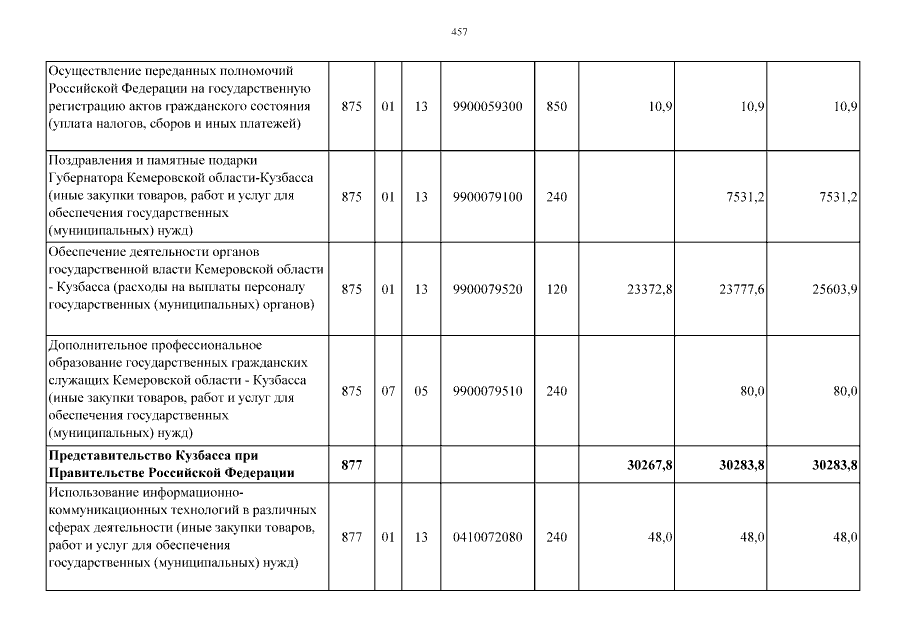 457

| | | | | | | | | |
|---|---|---|---|---|---|---|---|---|
| Осуществление переданных полномочий Российской Федерации на государственную регистрацию актов гражданского состояния (уплата налогов, сборов и иных платежей) | 875 | 01 | 13 | 9900059300 | 850 | 10,9 | 10,9 | 10,9 |
| Поздравления и памятные подарки Губернатора Кемеровской области-Кузбасса (иные закупки товаров, работ и услуг для обеспечения государственных (муниципальных) нужд) | 875 | 01 | 13 | 9900079100 | 240 | | 7531,2 | 7531,2 |
| Обеспечение деятельности органов государственной власти Кемеровской области - Кузбасса (расходы на выплаты персоналу государственных (муниципальных) органов) | 875 | 01 | 13 | 9900079520 | 120 | 23372,8 | 23777,6 | 25603,9 |
| Дополнительное профессиональное образование государственных гражданских служащих Кемеровской области - Кузбасса (иные закупки товаров, работ и услуг для обеспечения государственных (муниципальных) нужд) | 875 | 07 | 05 | 9900079510 | 240 | | 80,0 | 80,0 |
| **Представительство Кузбасса при Правительстве Российской Федерации** | **877** | | | | | **30267,8** | **30283,8** | **30283,8** |
| Использование информационно-коммуникационных технологий в различных сферах деятельности (иные закупки товаров, работ и услуг для обеспечения государственных (муниципальных) нужд) | 877 | 01 | 13 | 0410072080 | 240 | 48,0 | 48,0 | 48,0 |